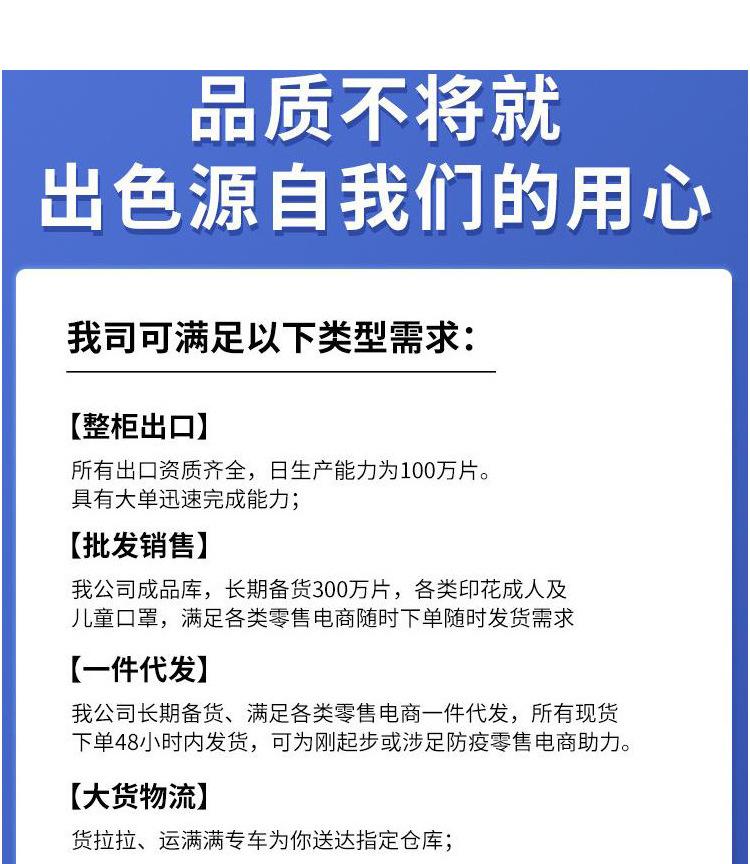 品质不将就
出色源自我们的用心

我司可满足以下类型需求：

【整柜出口】
所有出口资质齐全，日生产能力为100万片。
具有大单迅速完成能力；

【批发销售】
我公司成品库，长期备货300万片，各类印花成人及儿童口罩，满足各类零售电商随时下单随时发货需求

【一件代发】
我公司长期备货、满足各类零售电商一件代发，所有现货下单48小时内发货，可为刚起步或涉足防疫零售电商助力。

【大货物流】
货拉拉、运满满专车为你送达指定仓库；